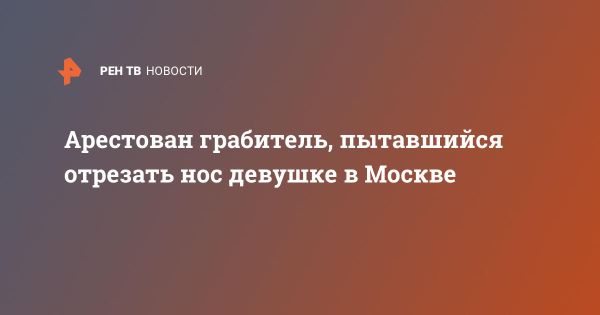 РЕН ТВ НОВОСТИ

Арестован грабитель, пытавшийся отрезать нос девушке в Москве